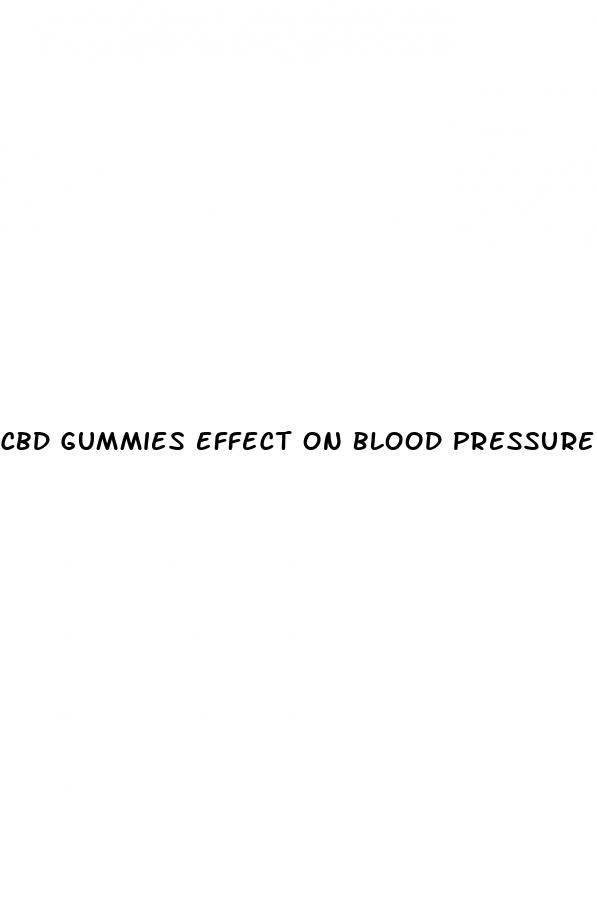 CBD GUMMIES EFFECT ON BLOOD PRESSURE